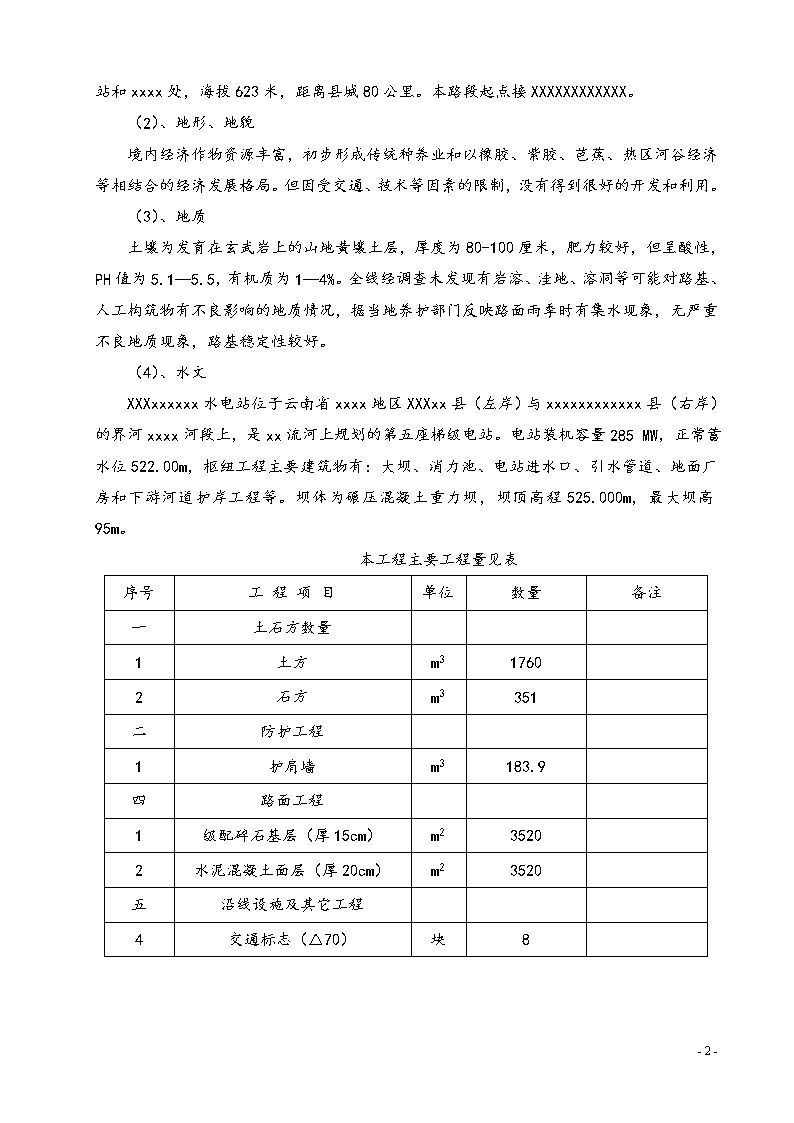 站和 xxxx 处，海拔 623 米，距离县城 80 公里。本路段起点接 XXXXXXXXXXXX。

（2）、地形、地貌

境内经济作物资源丰富，初步形成传统种养业和以橡胶、紫胶、芭蕉、热区河谷经济等相结合的经济发展格局。但因受交通、技术等因素的限制，没有得到很好的开发和利用。

（3）、地质

土壤为发育在玄武岩上的山地黄壤土层，厚度为 80-100 厘米，肥力较好，但呈酸性，PH 值为 5.1—5.5，有机质为 1—4%。全线经调查未发现有岩溶、洼地、溶洞等可能对路基、人工构筑物有不良影响的地质情况，据当地养护部门反映路面雨季时有集水现象，无严重不良地质现象，路基稳定性较好。

（4）、水文

XXXxxxxxx 水电站位于云南省 xxxx 地区 XXXxx 县（左岸）与 xxxxxxxxxxxx 县（右岸）的界河 xxxx 河段上，是 xx 流河上规划的第五座梯级电站。电站装机容量 285 MW，正常蓄水位 522.00m，枢纽工程主要建筑物有：大坝、消力池、电站进水口、引水管道、地面厂房和下游河道护岸工程等。坝体为碾压混凝土重力坝，坝顶高程 525.000m，最大坝高 95m。

本工程主要工程量见表

| 序号 | 工 程 项 目 | 单位 | 数量 | 备注 |
|---|---|---|---|---|
| 一 | 土石方数量 | | | |
| 1 | 土方 | $m^3$ | 1760 | |
| 2 | 石方 | $m^3$ | 351 | |
| 二 | 防护工程 | | | |
| 1 | 护肩墙 | $m^3$ | 183.9 | |
| 四 | 路面工程 | | | |
| 1 | 级配碎石基层（厚 15cm） | $m^2$ | 3520 | |
| 2 | 水泥混凝土面层（厚 20cm） | $m^2$ | 3520 | |
| 五 | 沿线设施及其它工程 | | | |
| 4 | 交通标志（△70） | 块 | 8 | |

- 2 -